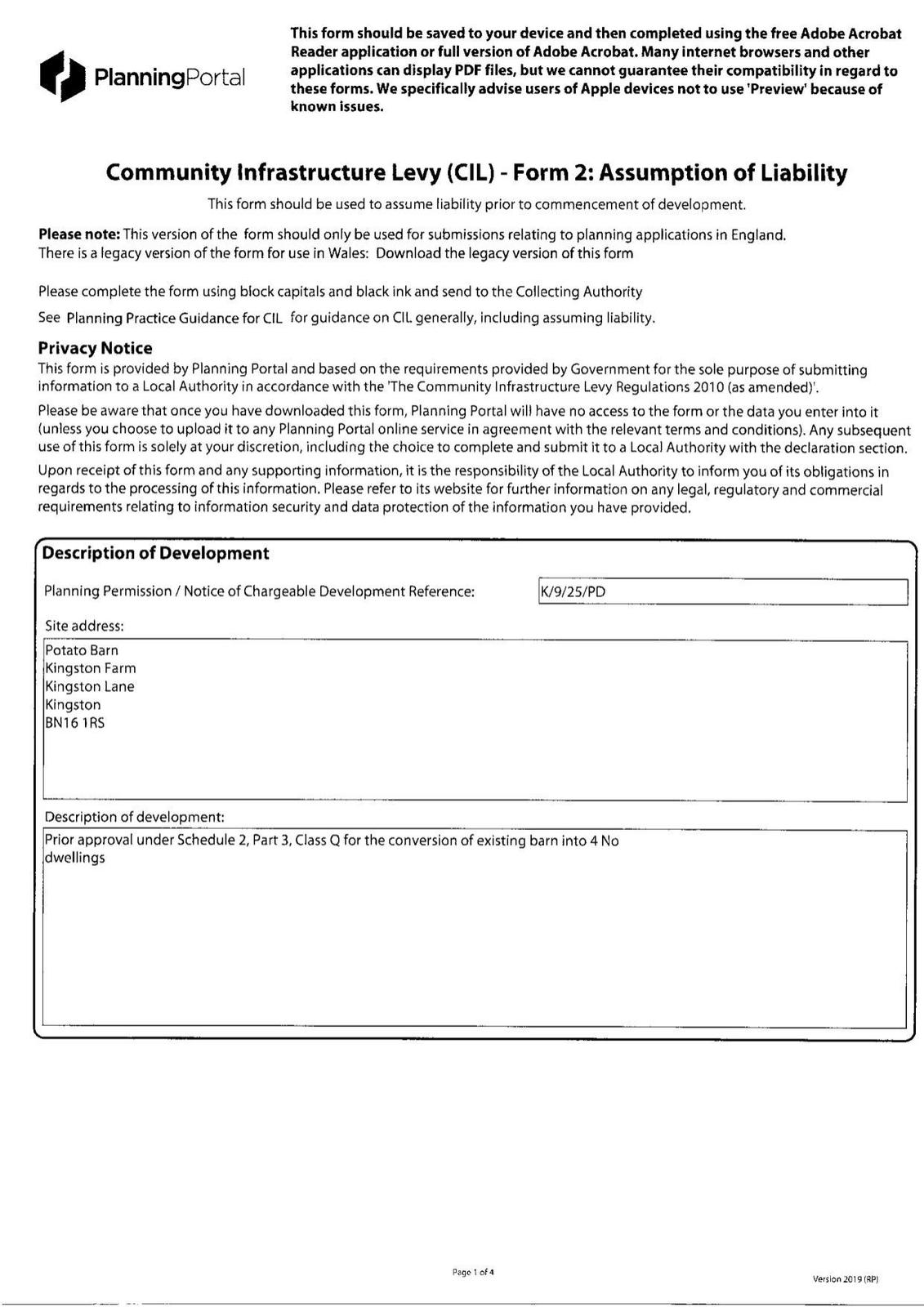 PlanningPortal

This form should be saved to your device and then completed using the free Adobe Acrobat Reader application or full version of Adobe Acrobat. Many internet browsers and other applications can display PDF files, but we cannot guarantee their compatibility in regard to these forms. We specifically advise users of Apple devices not to use 'Preview' because of known issues.

Community Infrastructure Levy (CIL) - Form 2: Assumption of Liability

This form should be used to assume liability prior to commencement of development.

Please note: This version of the form should only be used for submissions relating to planning applications in England. There is a legacy version of the form for use in Wales: Download the legacy version of this form

Please complete the form using block capitals and black ink and send to the Collecting Authority

See Planning Practice Guidance for CIL for guidance on CIL generally, including assuming liability.

Privacy Notice
This form is provided by Planning Portal and based on the requirements provided by Government for the sole purpose of submitting information to a Local Authority in accordance with the 'The Community Infrastructure Levy Regulations 2010 (as amended)'.

Please be aware that once you have downloaded this form, Planning Portal will have no access to the form or the data you enter into it (unless you choose to upload it to any Planning Portal online service in agreement with the relevant terms and conditions). Any subsequent use of this form is solely at your discretion, including the choice to complete and submit it to a Local Authority with the declaration section.

Upon receipt of this form and any supporting information, it is the responsibility of the Local Authority to inform you of its obligations in regards to the processing of this information. Please refer to its website for further information on any legal, regulatory and commercial requirements relating to information security and data protection of the information you have provided.

Description of Development

Planning Permission / Notice of Chargeable Development Reference: K/9/25/PD

Site address:
Potato Barn
Kingston Farm
Kingston Lane
Kingston
BN16 1RS

Description of development:
Prior approval under Schedule 2, Part 3, Class Q for the conversion of existing barn into 4 No dwellings

Page 1 of 4

Version 2019 (RP)